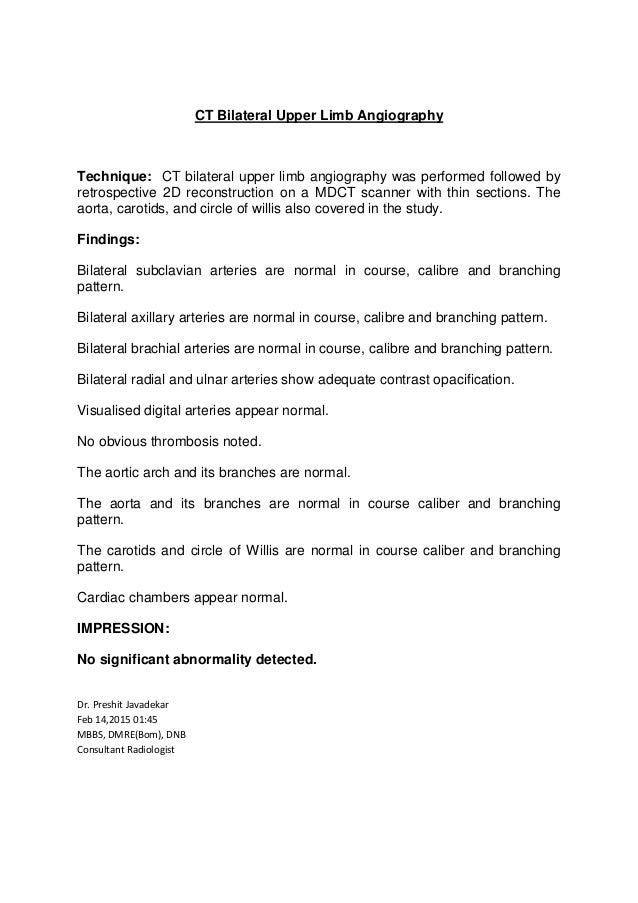 CT Bilateral Upper Limb Angiography

Technique: CT bilateral upper limb angiography was performed followed by retrospective 2D reconstruction on a MDCT scanner with thin sections. The aorta, carotids, and circle of willis also covered in the study.

Findings:

Bilateral subclavian arteries are normal in course, calibre and branching pattern.

Bilateral axillary arteries are normal in course, calibre and branching pattern.

Bilateral brachial arteries are normal in course, calibre and branching pattern.

Bilateral radial and ulnar arteries show adequate contrast opacification.

Visualised digital arteries appear normal.

No obvious thrombosis noted.

The aortic arch and its branches are normal.

The aorta and its branches are normal in course caliber and branching pattern.

The carotids and circle of Willis are normal in course caliber and branching pattern.

Cardiac chambers appear normal.

IMPRESSION:

No significant abnormality detected.

Dr. Preshit Javadekar
Feb 14,2015 01:45
MBBS, DMRE(Bom), DNB
Consultant Radiologist